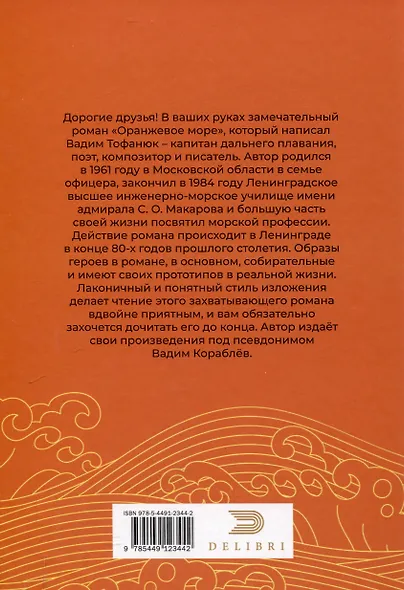 Дорогие друзья! В ваших руках замечательный роман «Оранжевое море», который написал Вадим Тофанюк – капитан дальнего плавания, поэт, композитор и писатель. Автор родился в 1961 году в Московской области в семье офицера, закончил в 1984 году Ленинградское высшее инженерно-морское училище имени адмирала С. О. Макарова и большую часть своей жизни посвятил морской профессии. Действие романа происходит в Ленинграде в конце 80-х годов прошлого столетия. Образы героев в романе, в основном, собирательные и имеют своих прототипов в реальной жизни. Лаконичный и понятный стиль изложения делает чтение этого захватывающего романа вдвойне приятным, и вам обязательно захочется дочитать его до конца. Автор издаёт свои произведения под псевдонимом Вадим Кораблёв.

ISBN 978-5-4491-2344-2

9 785449 123442

DELIBRI